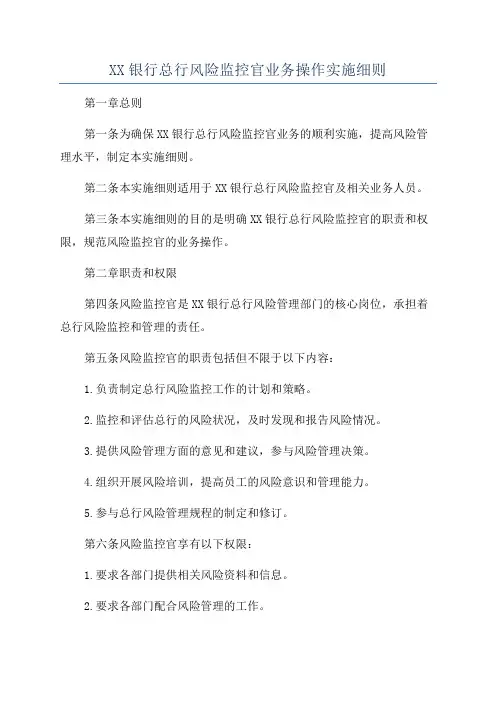 XX银行总行风险监控官业务操作实施细则

第一章总则

第一条为确保XX银行总行风险监控官业务的顺利实施，提高风险管理水平，制定本实施细则。

第二条本实施细则适用于XX银行总行风险监控官及相关业务人员。

第三条本实施细则的目的是明确XX银行总行风险监控官的职责和权限，规范风险监控官的业务操作。

第二章职责和权限

第四条风险监控官是XX银行总行风险管理部门的核心岗位，承担着总行风险监控和管理的责任。

第五条风险监控官的职责包括但不限于以下内容：

1.负责制定总行风险监控工作的计划和策略。

2.监控和评估总行的风险状况，及时发现和报告风险情况。

3.提供风险管理方面的意见和建议，参与风险管理决策。

4.组织开展风险培训，提高员工的风险意识和管理能力。

5.参与总行风险管理规程的制定和修订。

第六条风险监控官享有以下权限：

1.要求各部门提供相关风险资料和信息。

2.要求各部门配合风险管理的工作。